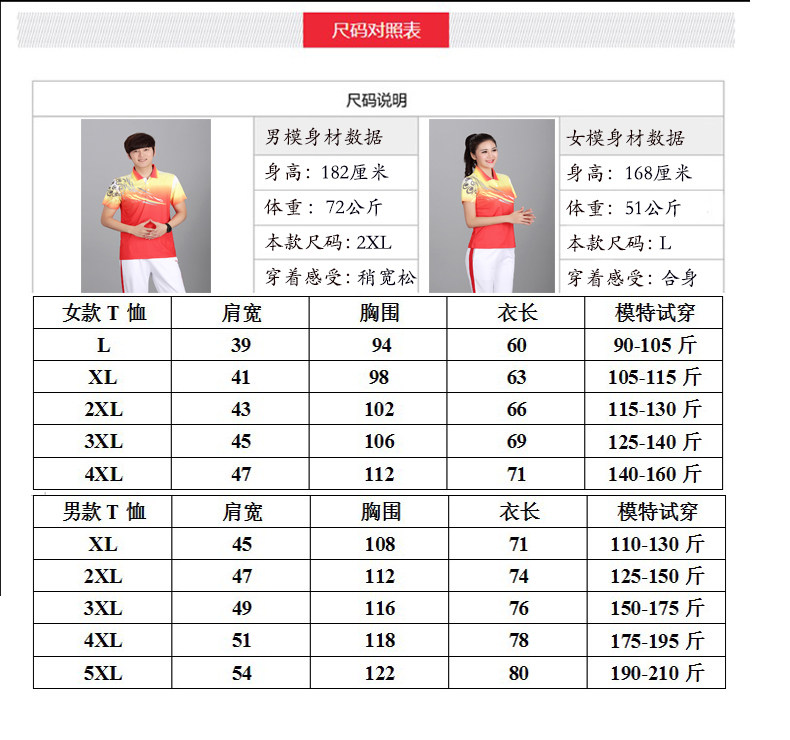 尺码对照表

尺码说明

男模身材数据
身高：182厘米
体重：72公斤
本款尺码：2XL
穿着感受：稍宽松

女模身材数据
身高：168厘米
体重：51公斤
本款尺码：L
穿着感受：合身

| 女款 T 恤 | 肩宽 | 胸围 | 衣长 | 模特试穿 |
|---|---|---|---|---|
| L | 39 | 94 | 60 | 90-105 斤 |
| XL | 41 | 98 | 63 | 105-115 斤 |
| 2XL | 43 | 102 | 66 | 115-130 斤 |
| 3XL | 45 | 106 | 69 | 125-140 斤 |
| 4XL | 47 | 112 | 71 | 140-160 斤 |

| 男款 T 恤 | 肩宽 | 胸围 | 衣长 | 模特试穿 |
|---|---|---|---|---|
| XL | 45 | 108 | 71 | 110-130 斤 |
| 2XL | 47 | 112 | 74 | 125-150 斤 |
| 3XL | 49 | 116 | 76 | 150-175 斤 |
| 4XL | 51 | 118 | 78 | 175-195 斤 |
| 5XL | 54 | 122 | 80 | 190-210 斤 |